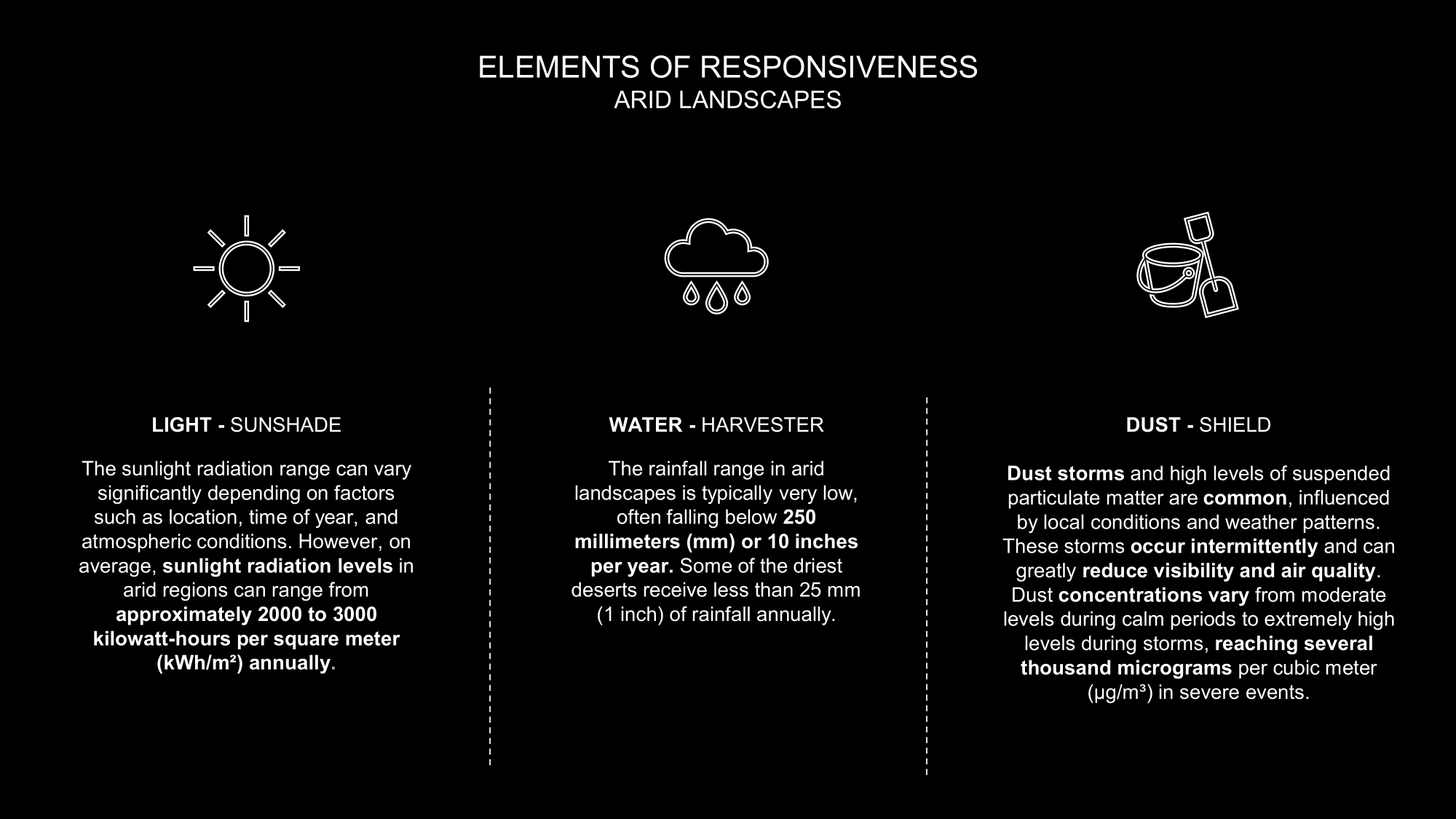 ELEMENTS OF RESPONSIVENESS
ARID LANDSCAPES

LIGHT - SUNSHADE

The sunlight radiation range can vary significantly depending on factors such as location, time of year, and atmospheric conditions. However, on average, sunlight radiation levels in arid regions can range from approximately 2000 to 3000 kilowatt-hours per square meter (kWh/m²) annually.

WATER - HARVESTER

The rainfall range in arid landscapes is typically very low, often falling below 250 millimeters (mm) or 10 inches per year. Some of the driest deserts receive less than 25 mm (1 inch) of rainfall annually.

DUST - SHIELD

Dust storms and high levels of suspended particulate matter are common, influenced by local conditions and weather patterns. These storms occur intermittently and can greatly reduce visibility and air quality. Dust concentrations vary from moderate levels during calm periods to extremely high levels during storms, reaching several thousand micrograms per cubic meter (µg/m³) in severe events.